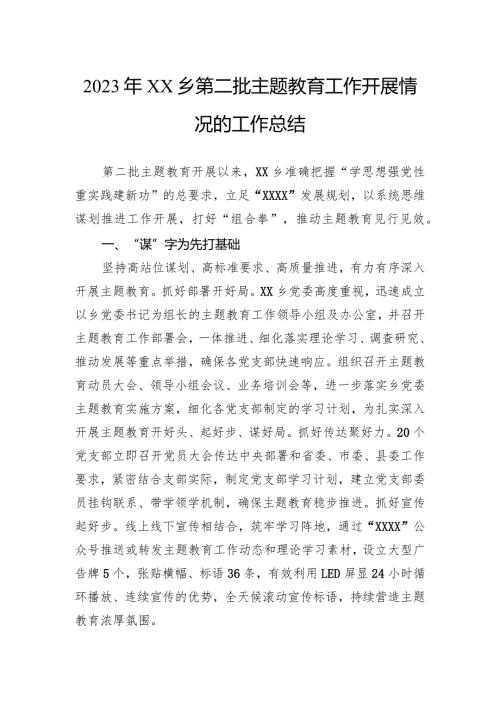 2023年XX乡第二批主题教育工作开展情况的工作总结

第二批主题教育开展以来，XX乡准确把握“学思想强党性重实践建新功”的总要求，立足“XXXX”发展规划，以系统思维谋划推进工作开展，打好“组合拳”，推动主题教育见行见效。

一、“谋”字为先打基础

坚持高站位谋划、高标准要求、高质量推进，有力有序深入开展主题教育。抓好部署开好局。XX乡党委高度重视，迅速成立以乡党委书记为组长的主题教育工作领导小组及办公室，并召开主题教育工作部署会，一体推进、细化落实理论学习、调查研究、推动发展等重点举措，确保各党支部快速响应。组织召开主题教育动员大会、领导小组会议、业务培训会等，进一步落实乡党委主题教育实施方案，细化各党支部制定的学习计划，为扎实深入开展主题教育开好头、起好步、谋好局。抓好传达聚好力。20个党支部立即召开党员大会传达中央部署和省委、市委、县委工作要求，紧密结合支部实际，制定党支部学习计划，建立党支部委员挂钩联系、带学领学机制，确保主题教育稳步推进。抓好宣传起好步。线上线下宣传相结合，筑牢学习阵地，通过“XXXX”公众号推送或转发主题教育工作动态和理论学习素材，设立大型广告牌5个，张贴横幅、标语36条，有效利用LED屏显24小时循环播放、连续宣传的优势，全天候滚动宣传标语，持续营造主题教育浓厚氛围。